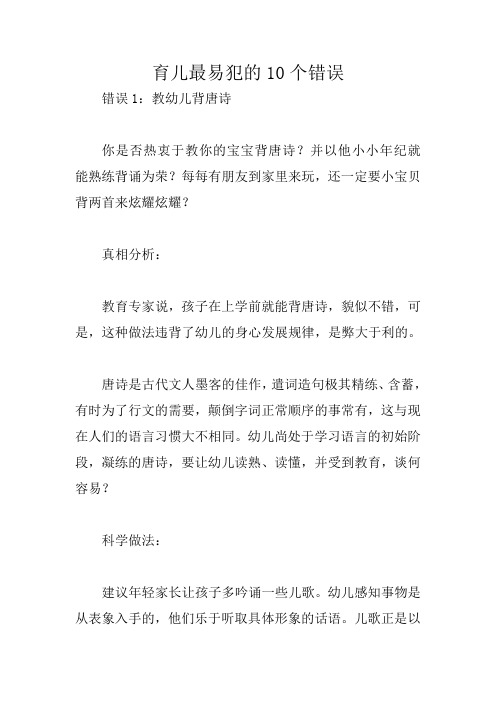 育儿最易犯的 10 个错误

错误 1：教幼儿背唐诗

你是否热衷于教你的宝宝背唐诗？并以他小小年纪就能熟练背诵为荣？每每有朋友到家里来玩，还一定要小宝贝背两首来炫耀炫耀？

真相分析：

教育专家说，孩子在上学前就能背唐诗，貌似不错，可是，这种做法违背了幼儿的身心发展规律，是弊大于利的。

唐诗是古代文人墨客的佳作，遣词造句极其精练、含蓄，有时为了行文的需要，颠倒字词正常顺序的事常有，这与现在人们的语言习惯大不相同。幼儿尚处于学习语言的初始阶段，凝练的唐诗，要让幼儿读熟、读懂，并受到教育，谈何容易？

科学做法：

建议年轻家长让孩子多吟诵一些儿歌。幼儿感知事物是从表象入手的，他们乐于听取具体形象的话语。儿歌正是以